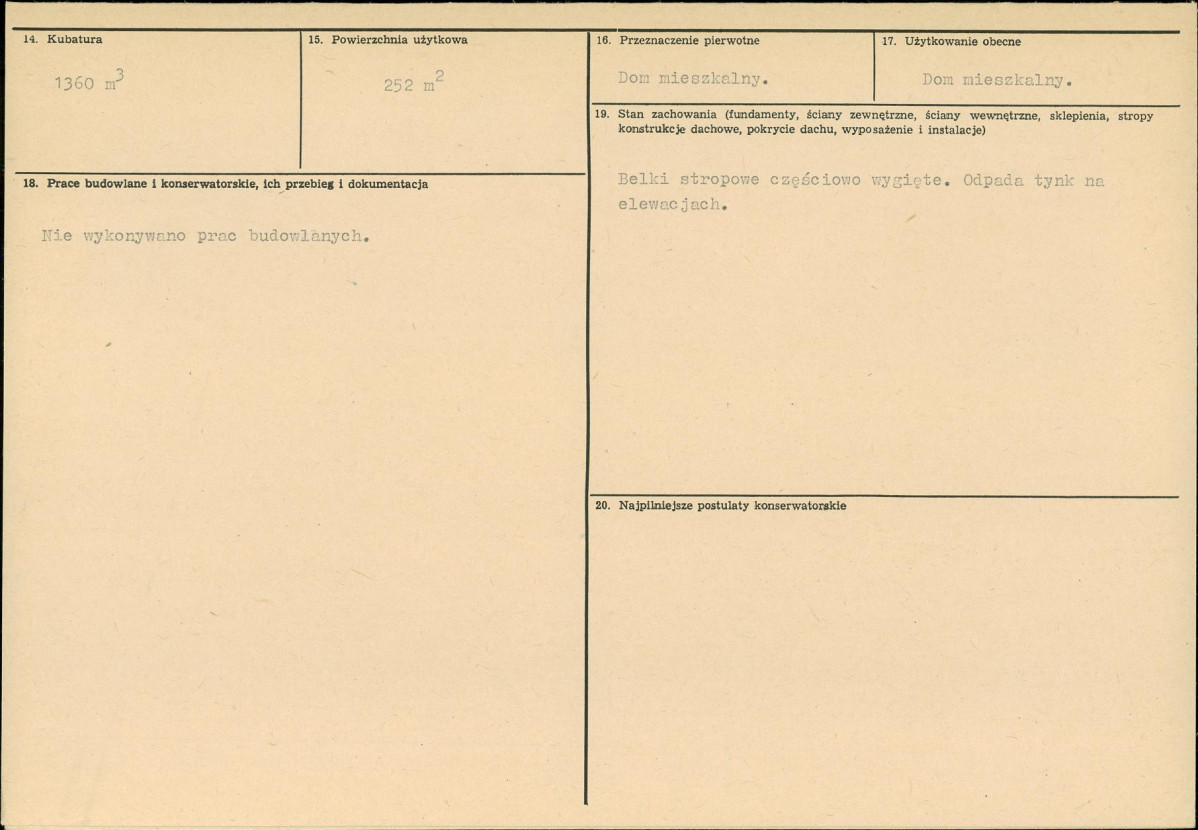 14. Kubatura

1360 $m^3$

15. Powierzchnia użytkowa

252 $m^2$

16. Przeznaczenie pierwotne

Dom mieszkalny.

17. Użytkowanie obecne

Dom mieszkalny.

18. Prace budowlane i konserwatorskie, ich przebieg i dokumentacja

Nie wykonywano prac budowlanych.

19. Stan zachowania (fundamenty, ściany zewnętrzne, ściany wewnętrzne, sklepienia, stropy konstrukcje dachowe, pokrycie dachu, wyposażenie i instalacje)

Belki stropowe częściowo wygięte. Odpada tynk na elewacjach.

20. Najpilniejsze postulaty konserwatorskie